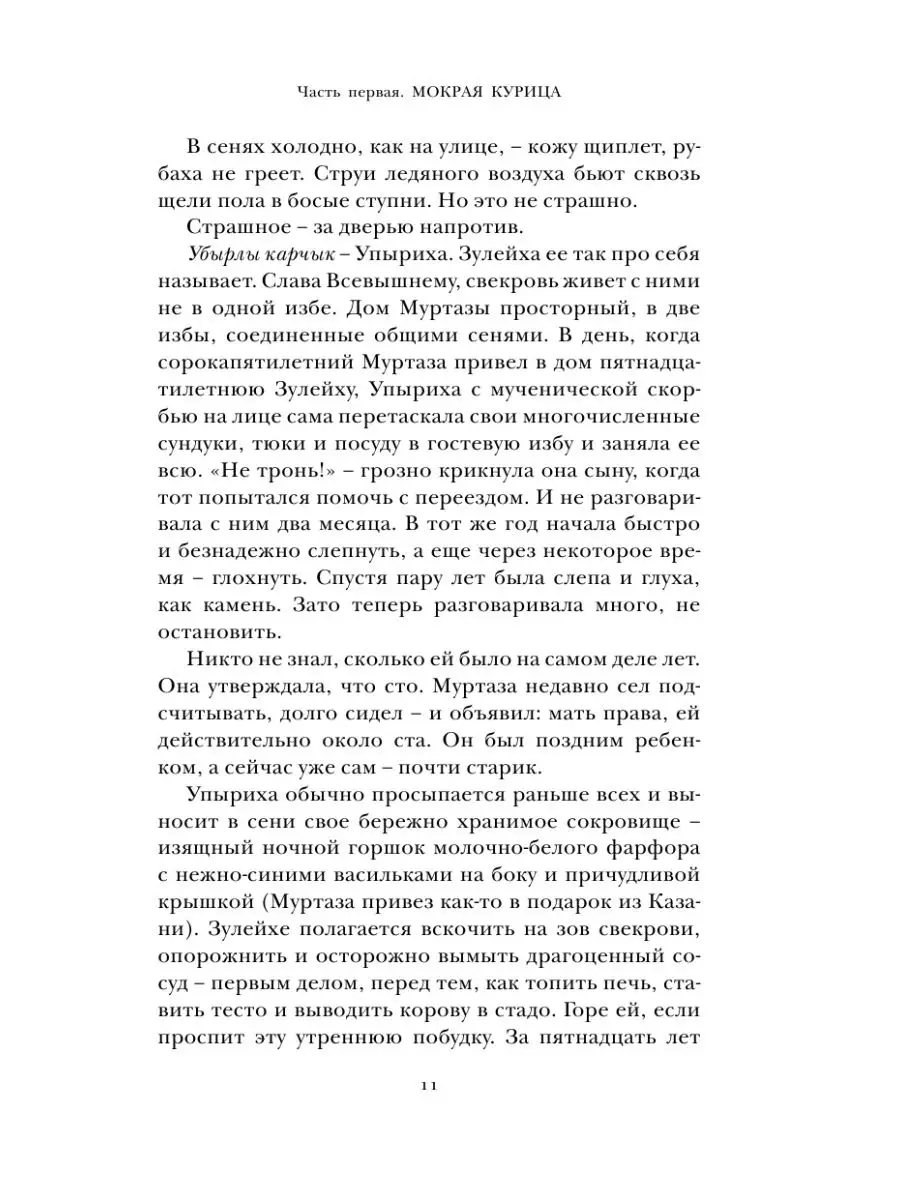 Часть первая. МОКРАЯ КУРИЦА

В сенях холодно, как на улице, – кожу щиплет, рубаха не греет. Струи ледяного воздуха бьют сквозь щели пола в босые ступни. Но это не страшно.

Страшное – за дверью напротив.

Убырлы карчык – Упыриха. Зулейха ее так про себя называет. Слава Всевышнему, свекровь живет с ними не в одной избе. Дом Муртазы просторный, в две избы, соединенные общими сенями. В день, когда сорокапятилетний Муртаза привел в дом пятнадцатилетнюю Зулейху, Упыриха с мученической скорбью на лице сама перетаскала свои многочисленные сундуки, тюки и посуду в гостевую избу и заняла ее всю. «Не тронь!» – грозно крикнула она сыну, когда тот попытался помочь с переездом. И не разговаривала с ним два месяца. В тот же год начала быстро и безнадежно слепнуть, а еще через некоторое время – глохнуть. Спустя пару лет была слепа и глуха, как камень. Зато теперь разговаривала много, не остановить.

Никто не знал, сколько ей было на самом деле лет. Она утверждала, что сто. Муртаза недавно сел подсчитывать, долго сидел – и объявил: мать права, ей действительно около ста. Он был поздним ребенком, а сейчас уже сам – почти старик.

Упыриха обычно просыпается раньше всех и выносит в сени свое бережно хранимое сокровище – изящный ночной горшок молочно-белого фарфора с нежно-синими васильками на боку и причудливой крышкой (Муртаза привез как-то в подарок из Казани). Зулейхе полагается вскочить на зов свекрови, опорожнить и осторожно вымыть драгоценный сосуд – первым делом, перед тем, как топить печь, ставить тесто и выводить корову в стадо. Горе ей, если проспит эту утреннюю побудку. За пятнадцать лет

11